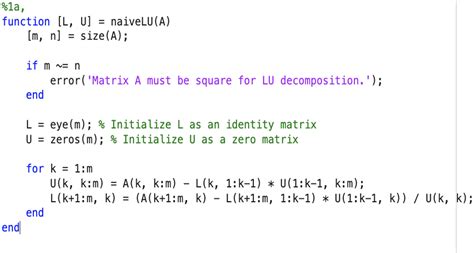 %1a,
function [L, U] = naiveLU(A)
    [m, n] = size(A);

    if m ~= n
        error('Matrix A must be square for LU decomposition.');
    end

    L = eye(m); % Initialize L as an identity matrix
    U = zeros(m); % Initialize U as a zero matrix

    for k = 1:m
        U(k, k:m) = A(k, k:m) - L(k, 1:k-1) * U(1:k-1, k:m);
        L(k+1:m, k) = (A(k+1:m, k) - L(k+1:m, 1:k-1) * U(1:k-1, k)) / U(k, k);
    end
end